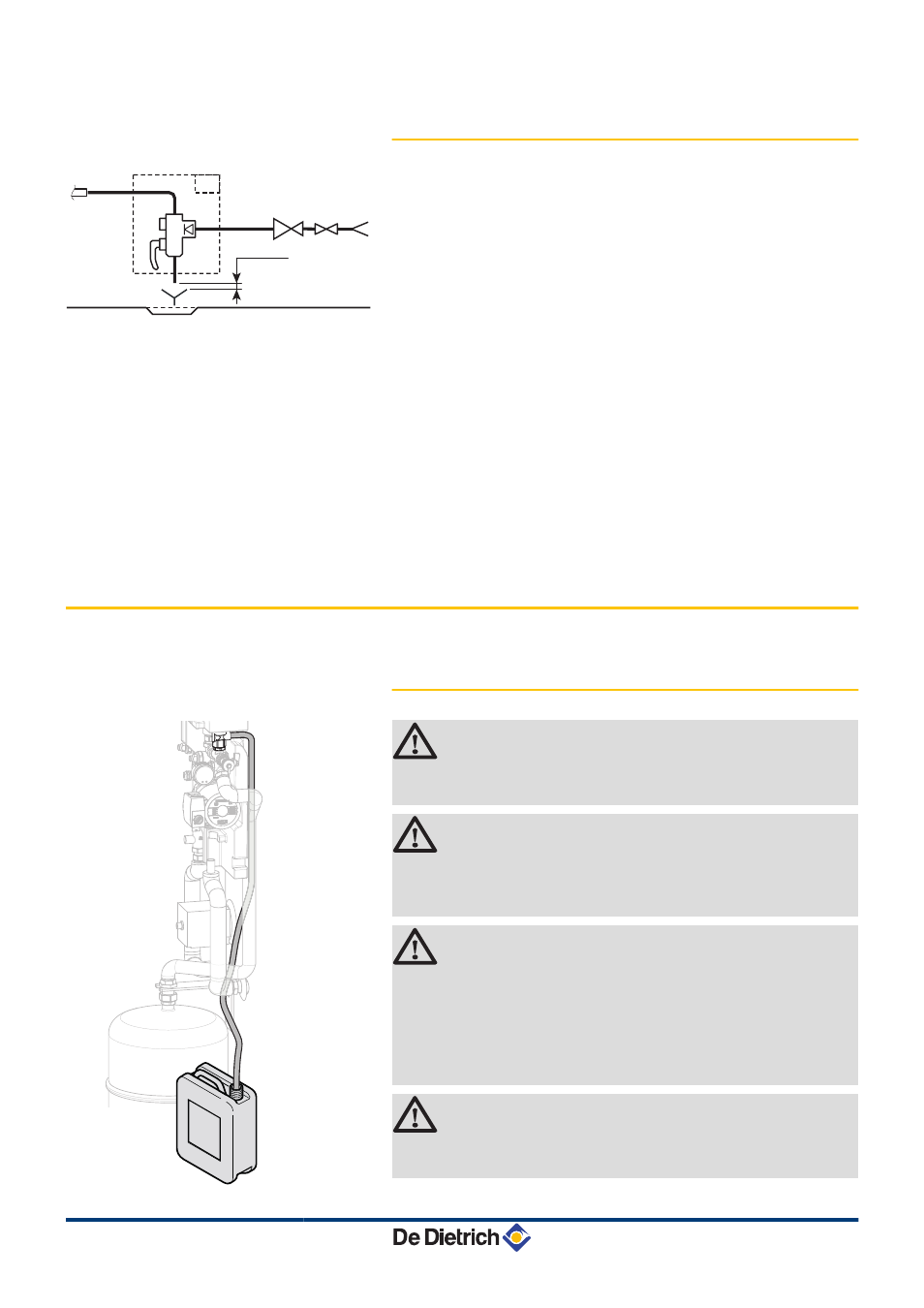 De Dietrich